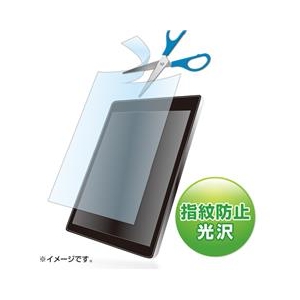 指紋防止
光沢

※イメージです。